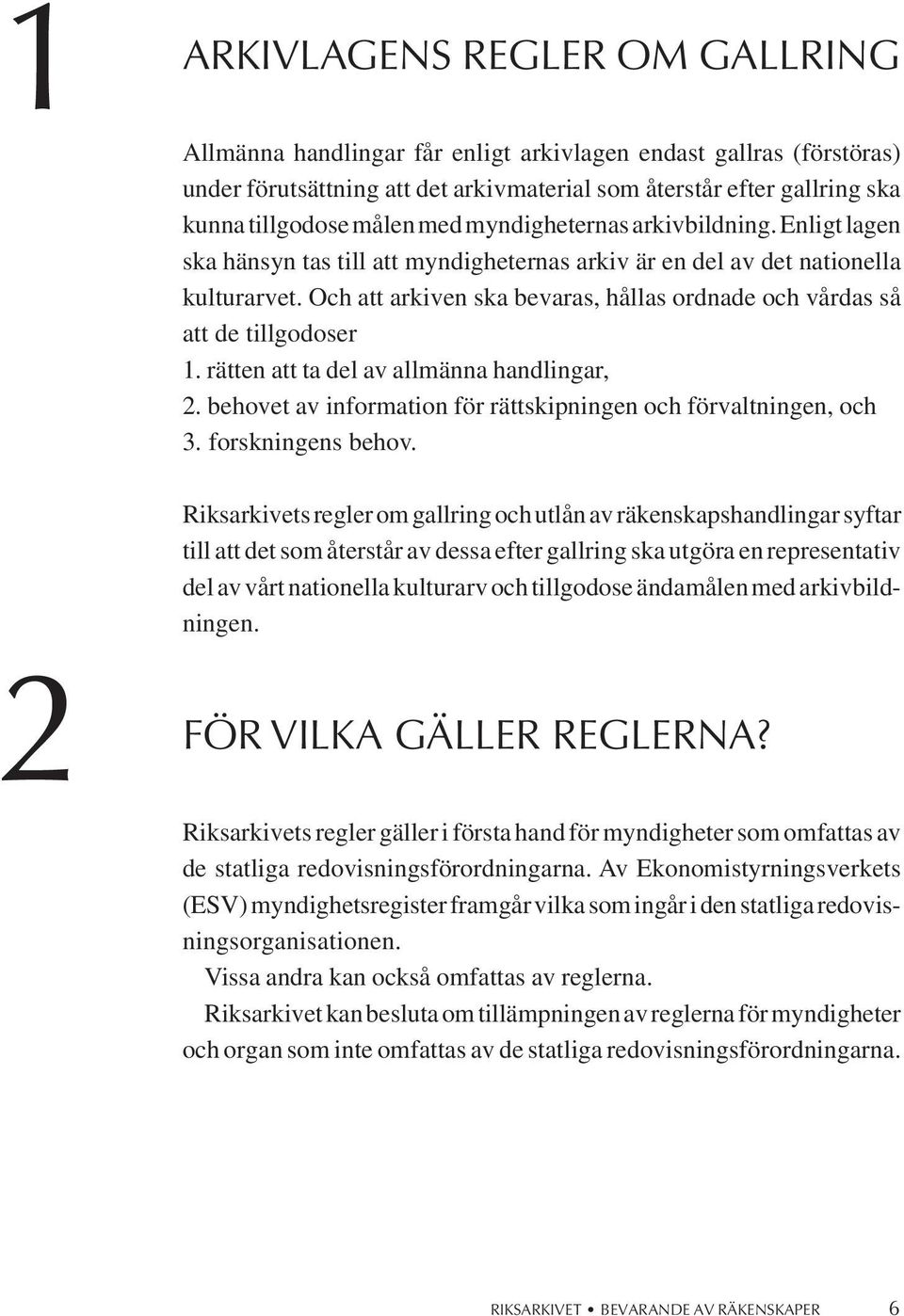 1

ARKIVLAGENS REGLER OM GALLRING

Allmänna handlingar får enligt arkivlagen endast gallras (förstöras) under förutsättning att det arkivmaterial som återstår efter gallring ska kunna tillgodose målen med myndigheternas arkivbildning. Enligt lagen ska hänsyn tas till att myndigheternas arkiv är en del av det nationella kulturarvet. Och att arkiven ska bevaras, hållas ordnade och vårdas så att de tillgodoser
1. rätten att ta del av allmänna handlingar,
2. behovet av information för rättskipningen och förvaltningen, och
3. forskningens behov.

Riksarkivets regler om gallring och utlån av räkenskapshandlingar syftar till att det som återstår av dessa efter gallring ska utgöra en representativ del av vårt nationella kulturarv och tillgodose ändamålen med arkivbildningen.

2

FÖR VILKA GÄLLER REGLERNA?

Riksarkivets regler gäller i första hand för myndigheter som omfattas av de statliga redovisningsförordningarna. Av Ekonomistyrningsverkets (ESV) myndighetsregister framgår vilka som ingår i den statliga redovisningsorganisationen.
Vissa andra kan också omfattas av reglerna.
Riksarkivet kan besluta om tillämpningen av reglerna för myndigheter och organ som inte omfattas av de statliga redovisningsförordningarna.

RIKSARKIVET • BEVARANDE AV RÄKENSKAPER 6